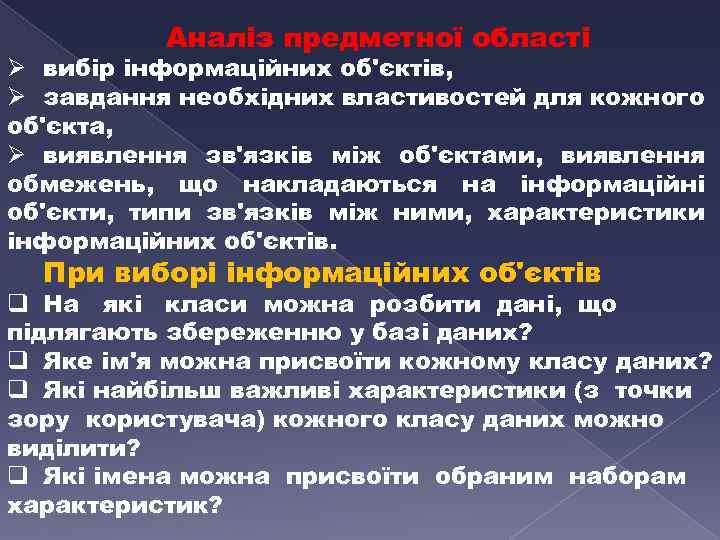 Аналіз предметної області

➢ вибір інформаційних об'єктів,

➢ завдання необхідних властивостей для кожного об'єкта,

➢ виявлення зв'язків між об'єктами, виявлення обмежень, що накладаються на інформаційні об'єкти, типи зв'язків між ними, характеристики інформаційних об'єктів.

При виборі інформаційних об'єктів

❑ На які класи можна розбити дані, що підлягають збереженню у базі даних?

❑ Яке ім'я можна присвоїти кожному класу даних?

❑ Які найбільш важливі характеристики (з точки зору користувача) кожного класу даних можно виділити?

❑ Які імена можна присвоїти обраним наборам характеристик?